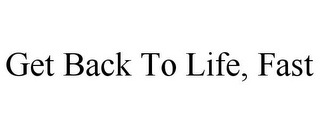 Get Back To Life, Fast